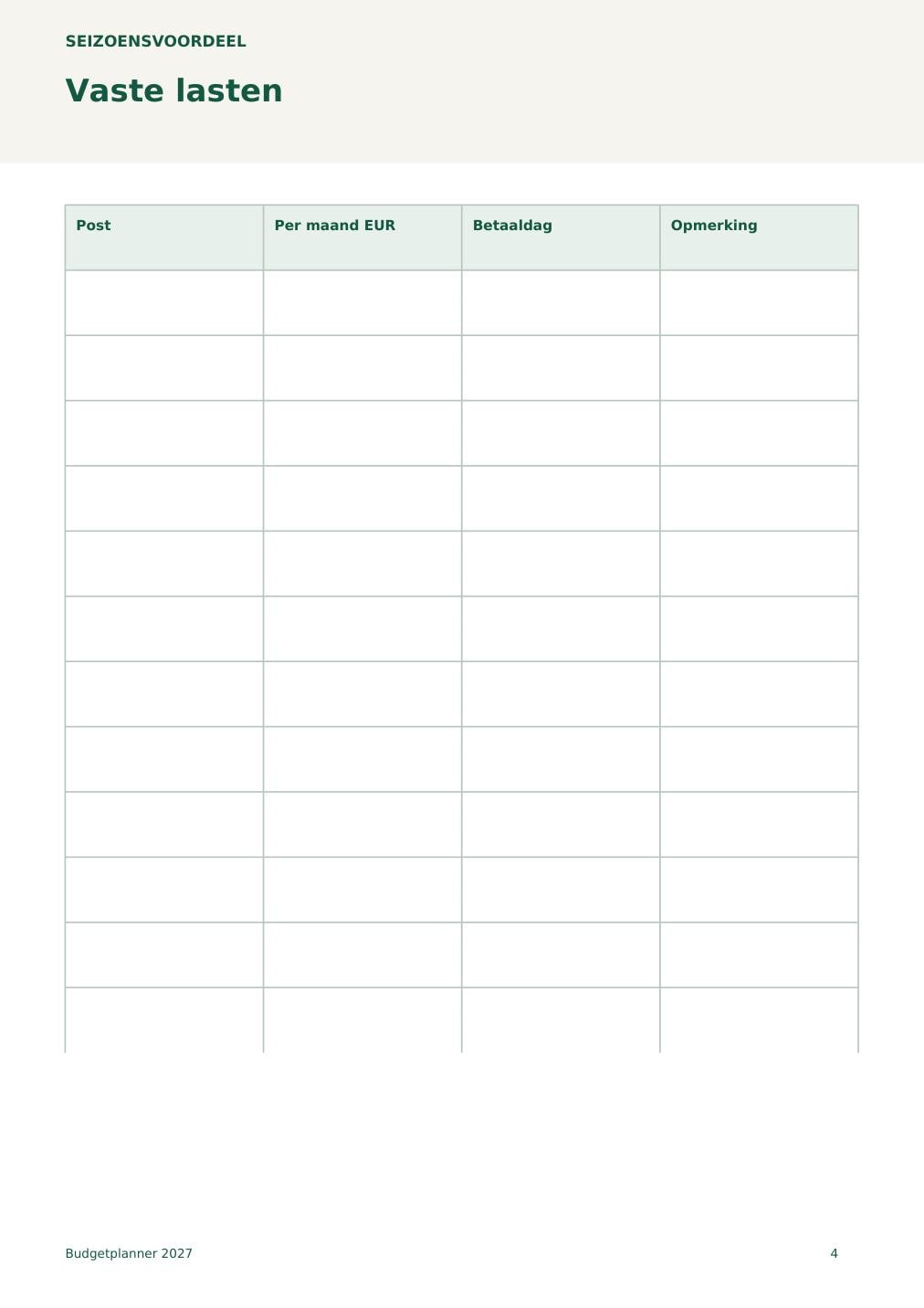 SEIZOENSVOORDEEL

Vaste lasten

| Post | Per maand EUR | Betaaldag | Opmerking |
|---|---|---|---|
| | | | |
| | | | |
| | | | |
| | | | |
| | | | |
| | | | |
| | | | |
| | | | |
| | | | |
| | | | |
| | | | |
| | | | |

Budgetplanner 2027

4